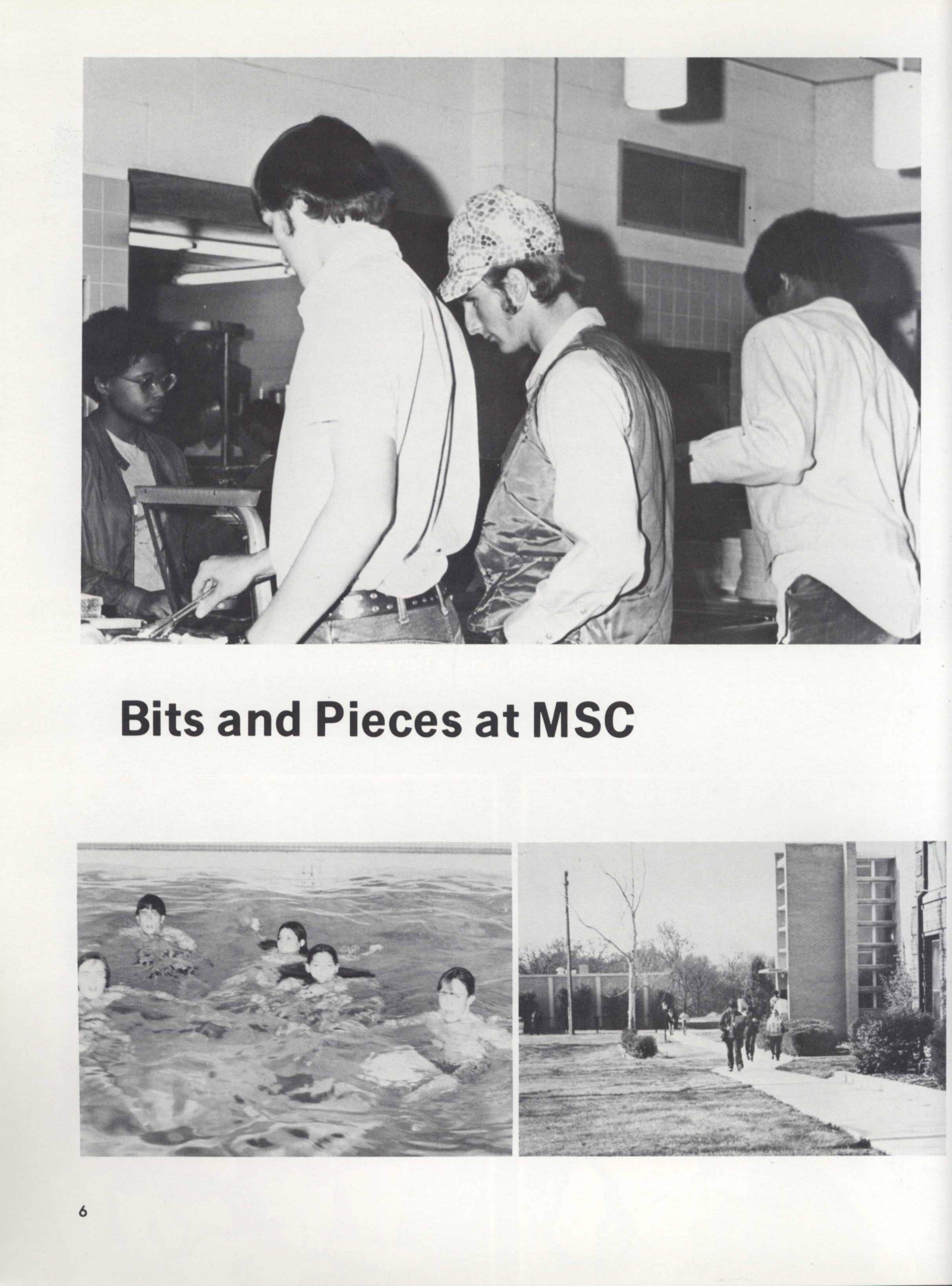 Bits and Pieces at MSC

6